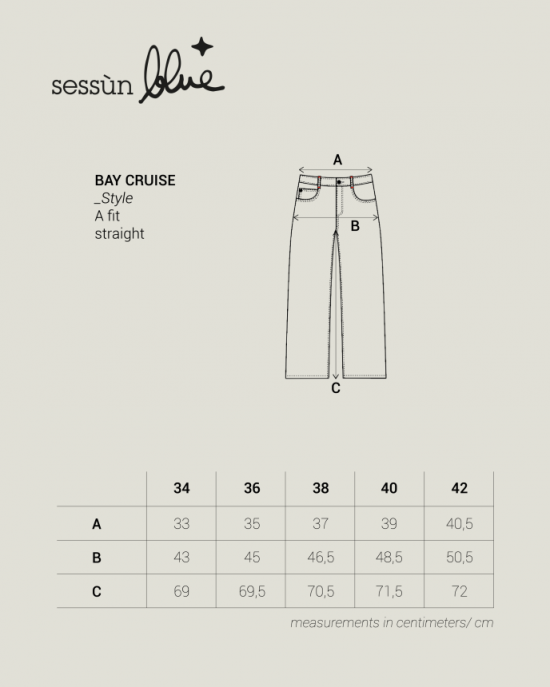 sessùn blue

BAY CRUISE
_Style
A fit
straight

A
B
C

| | 34 | 36 | 38 | 40 | 42 |
|---|---|---|---|---|---|
| A | 33 | 35 | 37 | 39 | 40,5 |
| B | 43 | 45 | 46,5 | 48,5 | 50,5 |
| C | 69 | 69,5 | 70,5 | 71,5 | 72 |

measurements in centimeters/ cm